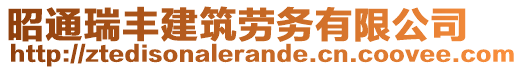 昭通瑞丰建筑劳务有限公司
http://ztedisonalerande.cn.coovee.com